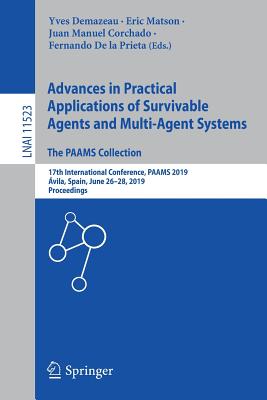 LNAI 11523

Yves Demazeau · Eric Matson · Juan Manuel Corchado · Fernando De la Prieta (Eds.)

Advances in Practical Applications of Survivable Agents and Multi-Agent Systems

The PAAMS Collection

17th International Conference, PAAMS 2019
Ávila, Spain, June 26–28, 2019
Proceedings

Springer